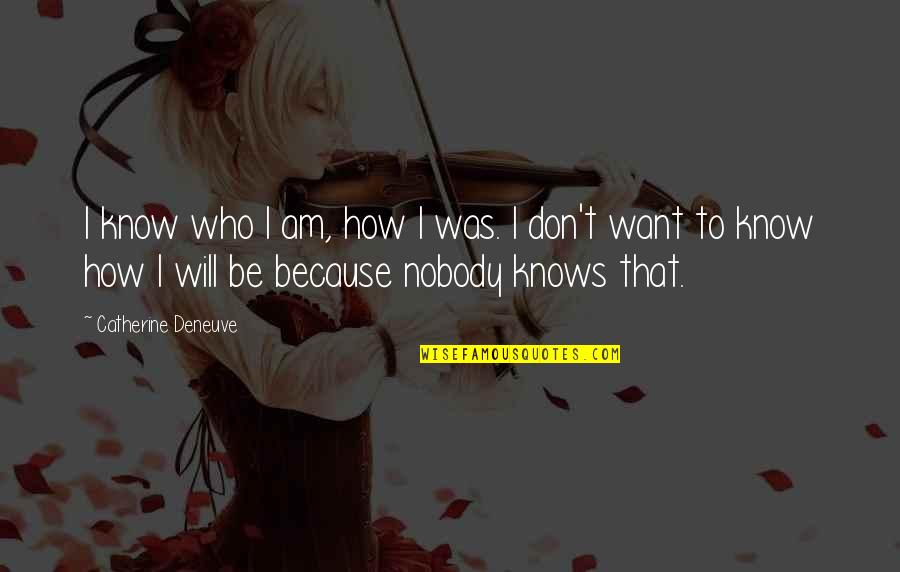 I know who I am, how I was. I don't want to know how I will be because nobody knows that.

~ Catherine Deneuve

WISEFAMOUSQUOTES.COM